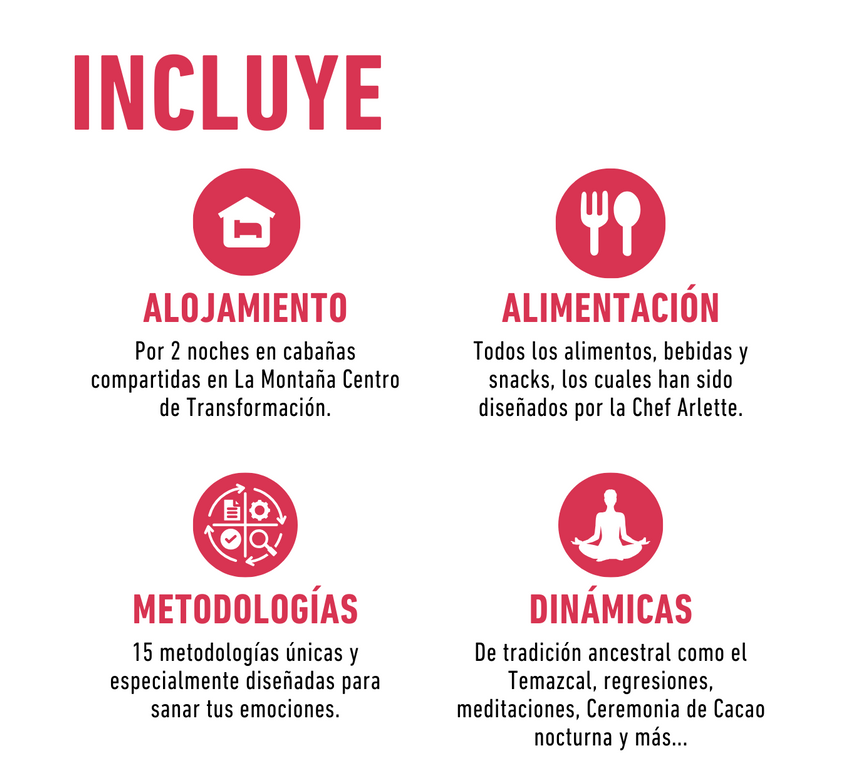 INCLUYE

ALOJAMIENTO

Por 2 noches en cabañas compartidas en La Montaña Centro de Transformación.

ALIMENTACIÓN

Todos los alimentos, bebidas y snacks, los cuales han sido diseñados por la Chef Arlette.

METODOLOGÍAS

15 metodologías únicas y especialmente diseñadas para sanar tus emociones.

DINÁMICAS

De tradición ancestral como el Temazcal, regresiones, meditaciones, Ceremonia de Cacao nocturna y más...